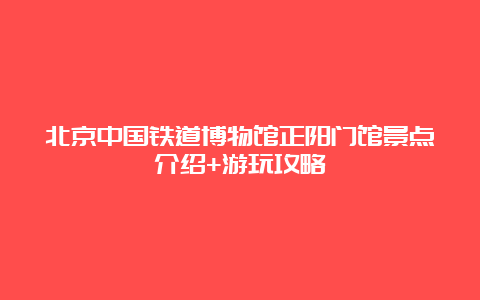 北京中国铁道博物馆正阳门馆景点介绍+游玩攻略